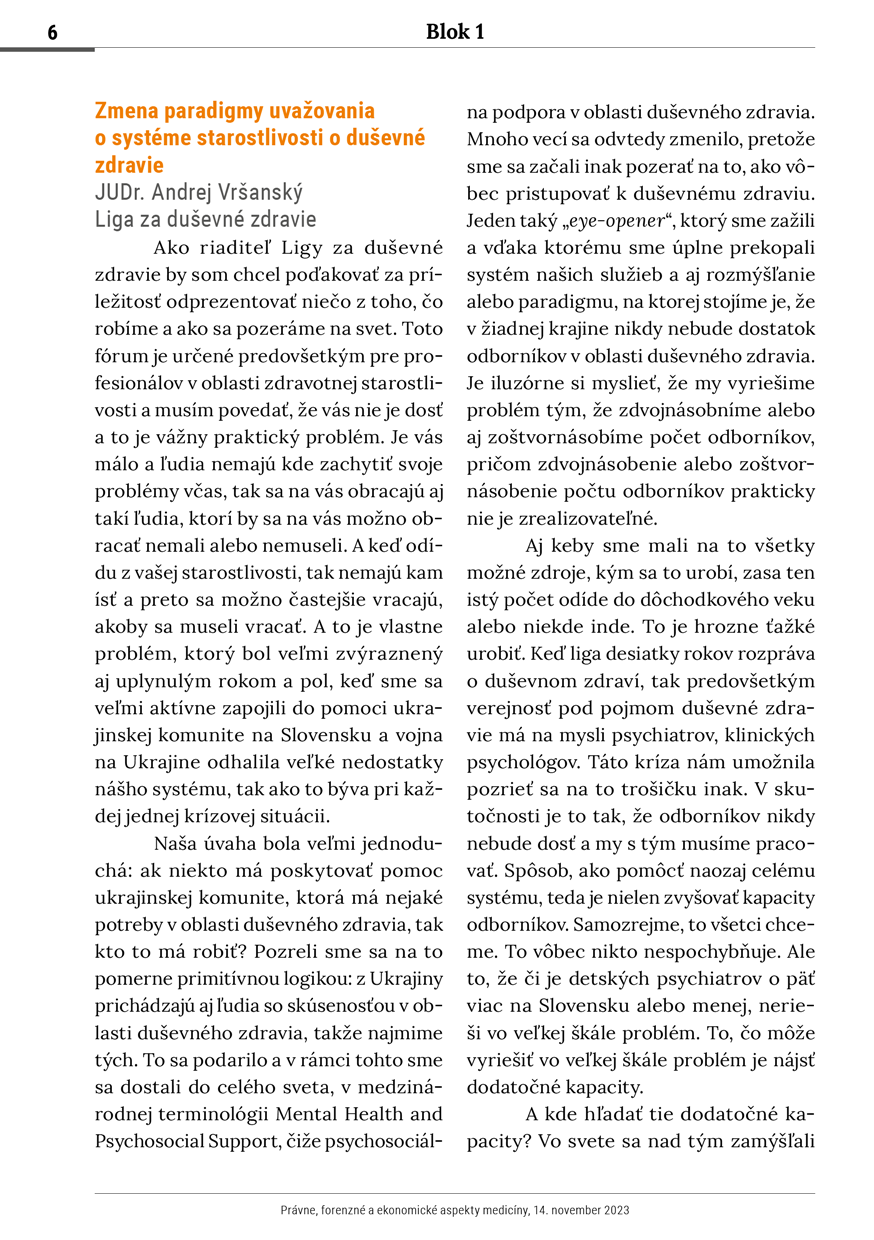 6

Blok 1

Zmena paradigmy uvažovania o systéme starostlivosti o duševné zdravie
JUDr. Andrej Vršanský
Liga za duševné zdravie

Ako riaditeľ Ligy za duševné zdravie by som chcel poďakovať za príležitosť odprezentovať niečo z toho, čo robíme a ako sa pozeráme na svet. Toto fórum je určené predovšetkým pre profesionálov v oblasti zdravotnej starostlivosti a musím povedať, že vás nie je dosť a to je vážny praktický problém. Je vás málo a ľudia nemajú kde zachytiť svoje problémy včas, tak sa na vás obracajú aj takí ľudia, ktorí by sa na vás možno obracať nemali alebo nemuseli. A keď odídu z vašej starostlivosti, tak nemajú kam ísť a preto sa možno častejšie vracajú, akoby sa museli vracať. A to je vlastne problém, ktorý bol veľmi zvýraznený aj uplynulým rokom a pol, keď sme sa veľmi aktívne zapojili do pomoci ukrajinskej komunite na Slovensku a vojna na Ukrajine odhalila veľké nedostatky nášho systému, tak ako to býva pri každej jednej krízovej situácii.

Naša úvaha bola veľmi jednoduchá: ak niekto má poskytovať pomoc ukrajinskej komunite, ktorá má nejaké potreby v oblasti duševného zdravia, tak kto to má robiť? Pozreli sme sa na to pomerne primitívnou logikou: z Ukrajiny prichádzajú aj ľudia so skúsenosťou v oblasti duševného zdravia, takže najmime tých. To sa podarilo a v rámci tohto sme sa dostali do celého sveta, v medzinárodnej terminológii Mental Health and Psychosocial Support, čiže psychosociálna podpora v oblasti duševného zdravia. Mnoho vecí sa odvtedy zmenilo, pretože sme sa začali inak pozerať na to, ako vôbec pristupovať k duševnému zdraviu. Jeden taký „eye-opener“, ktorý sme zažili a vďaka ktorému sme úplne prekopali systém našich služieb a aj rozmýšľanie alebo paradigmu, na ktorej stojíme je, že v žiadnej krajine nikdy nebude dostatok odborníkov v oblasti duševného zdravia. Je iluzórne si myslieť, že my vyriešime problém tým, že zdvojnásobníme alebo aj zoštvornásobíme počet odborníkov, pričom zdvojnásobenie alebo zoštvornásobenie počtu odborníkov prakticky nie je zrealizovateľné.

Aj keby sme mali na to všetky možné zdroje, kým sa to urobí, zasa ten istý počet odíde do dôchodkového veku alebo niekde inde. To je hrozne ťažké urobiť. Keď liga desiatky rokov rozpráva o duševnom zdraví, tak predovšetkým verejnosť pod pojmom duševné zdravie má na mysli psychiatrov, klinických psychológov. Táto kríza nám umožnila pozrieť sa na to trošičku inak. V skutočnosti je to tak, že odborníkov nikdy nebude dosť a my s tým musíme pracovať. Spôsob, ako pomôcť naozaj celému systému, teda je nielen zvyšovať kapacity odborníkov. Samozrejme, to všetci chceme. To vôbec nikto nespochybňuje. Ale to, že či je detských psychiatrov o päť viac na Slovensku alebo menej, nerieši vo veľkej škále problém. To, čo môže vyriešiť vo veľkej škále problém je nájsť dodatočné kapacity.

A kde hľadať tie dodatočné kapacity? Vo svete sa nad tým zamýšľali

Právne, forenzné a ekonomické aspekty medicíny, 14. november 2023